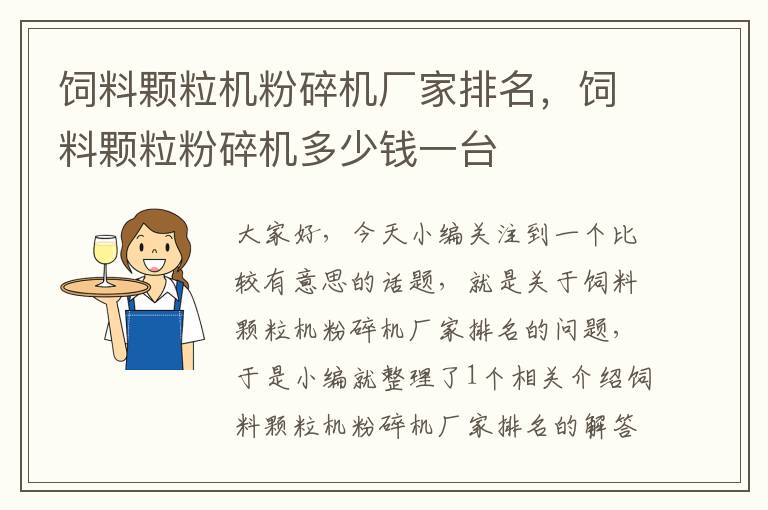 饲料颗粒机粉碎机厂家排名，饲料颗粒粉碎机多少钱一台

大家好，今天小编关注到一个比较有意思的话题，就是关于饲料颗粒机粉碎机厂家排名的问题，于是小编就整理了1个相关介绍饲料颗粒机粉碎机厂家排名的解答